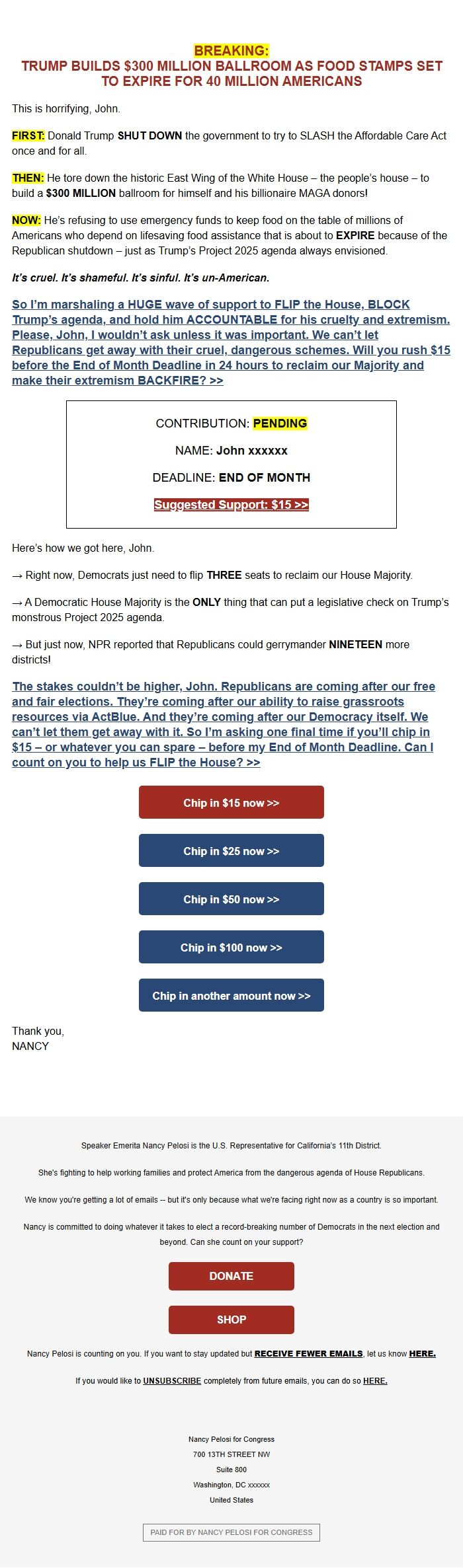 BREAKING:
TRUMP BUILDS $300 MILLION BALLROOM AS FOOD STAMPS SET TO EXPIRE FOR 40 MILLION AMERICANS

This is horrifying, John.

FIRST: Donald Trump SHUT DOWN the government to try to SLASH the Affordable Care Act once and for all.

THEN: He tore down the historic East Wing of the White House – the people's house – to build a $300 MILLION ballroom for himself and his billionaire MAGA donors!

NOW: He's refusing to use emergency funds to keep food on the table of millions of Americans who depend on lifesaving food assistance that is about to EXPIRE because of the Republican shutdown – just as Trump's Project 2025 agenda always envisioned.

It's cruel. It's shameful. It's sinful. It's un-American.

So I'm marshaling a HUGE wave of support to FLIP the House, BLOCK Trump's agenda, and hold him ACCOUNTABLE for his cruelty and extremism. Please, John, I wouldn't ask unless it was important. We can't let Republicans get away with their cruel, dangerous schemes. Will you rush $15 before the End of Month Deadline in 24 hours to reclaim our Majority and make their extremism BACKFIRE? >>

CONTRIBUTION: PENDING

NAME: John xxxxxx

DEADLINE: END OF MONTH

Suggested Support: $15 >>

Here's how we got here, John.

→ Right now, Democrats just need to flip THREE seats to reclaim our House Majority.

→ A Democratic House Majority is the ONLY thing that can put a legislative check on Trump's monstrous Project 2025 agenda.

→ But just now, NPR reported that Republicans could gerrymander NINETEEN more districts!

The stakes couldn't be higher, John. Republicans are coming after our free and fair elections. They're coming after our ability to raise grassroots resources via ActBlue. And they're coming after our Democracy itself. We can't let them get away with it. So I'm asking one final time if you'll chip in $15 – or whatever you can spare – before my End of Month Deadline. Can I count on you to help us FLIP the House? >>

Chip in $15 now >>

Chip in $25 now >>

Chip in $50 now >>

Chip in $100 now >>

Chip in another amount now >>

Thank you,
NANCY

Speaker Emerita Nancy Pelosi is the U.S. Representative for California's 11th District.

She's fighting to help working families and protect America from the dangerous agenda of House Republicans.

We know you're getting a lot of emails -- but it's only because what we're facing right now as a country is so important.

Nancy is committed to doing whatever it takes to elect a record-breaking number of Democrats in the next election and beyond. Can she count on your support?

DONATE

SHOP

Nancy Pelosi is counting on you. If you want to stay updated but RECEIVE FEWER EMAILS, let us know HERE.

If you would like to UNSUBSCRIBE completely from future emails, you can do so HERE.

Nancy Pelosi for Congress
700 13TH STREET NW
Suite 800
Washington, DC xxxxxx
United States

PAID FOR BY NANCY PELOSI FOR CONGRESS